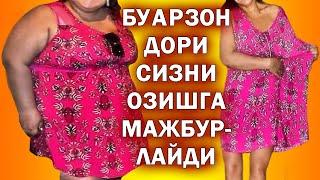 БУАРЗОН ДОРИ СИЗНИ ОЗИШГА МАЖБУРЛАЙДИ